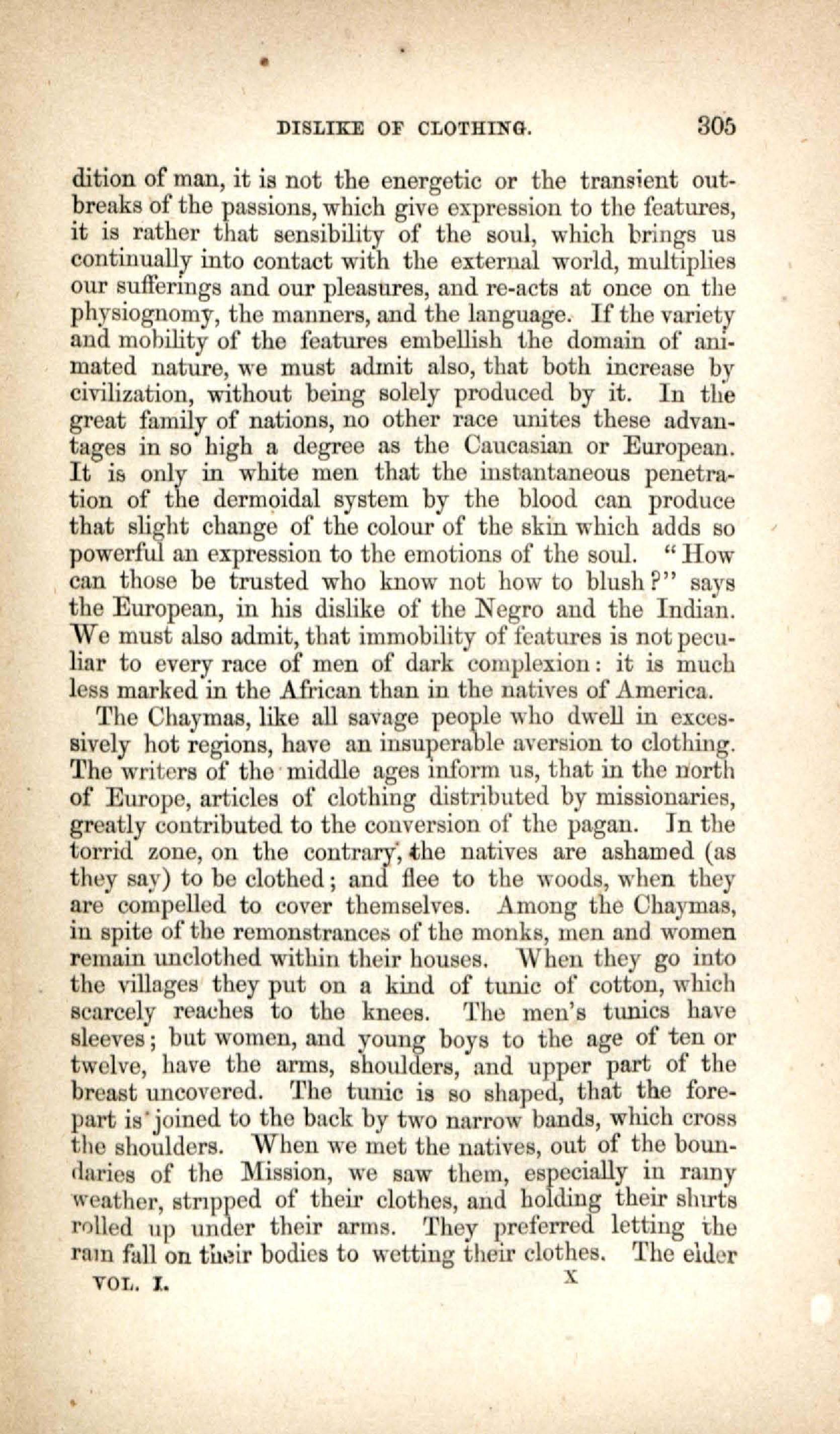 DISLIKE OF CLOTHING. 305

dition of man, it is not the energetic or the transient outbreaks of the passions, which give expression to the features, it is rather that sensibility of the soul, which brings us continually into contact with the external world, multiplies our sufferings and our pleasures, and re-acts at once on the physiognomy, the manners, and the language. If the variety and mobility of the features embellish the domain of animated nature, we must admit also, that both increase by civilization, without being solely produced by it. In the great family of nations, no other race unites these advantages in so high a degree as the Caucasian or European. It is only in white men that the instantaneous penetration of the dermoidal system by the blood can produce that slight change of the colour of the skin which adds so powerful an expression to the emotions of the soul. "How can those be trusted who know not how to blush?" says the European, in his dislike of the Negro and the Indian. We must also admit, that immobility of features is not peculiar to every race of men of dark complexion: it is much less marked in the African than in the natives of America.

The Chaymas, like all savage people who dwell in excessively hot regions, have an insuperable aversion to clothing. The writers of the middle ages inform us, that in the north of Europe, articles of clothing distributed by missionaries, greatly contributed to the conversion of the pagan. In the torrid zone, on the contrary, the natives are ashamed (as they say) to be clothed; and flee to the woods, when they are compelled to cover themselves. Among the Chaymas, in spite of the remonstrances of the monks, men and women remain unclothed within their houses. When they go into the villages they put on a kind of tunic of cotton, which scarcely reaches to the knees. The men's tunics have sleeves; but women, and young boys to the age of ten or twelve, have the arms, shoulders, and upper part of the breast uncovered. The tunic is so shaped, that the forepart is joined to the back by two narrow bands, which cross the shoulders. When we met the natives, out of the boundaries of the Mission, we saw them, especially in rainy weather, stripped of their clothes, and holding their shirts rolled up under their arms. They preferred letting the rain fall on their bodies to wetting their clothes. The elder

VOL. I. X